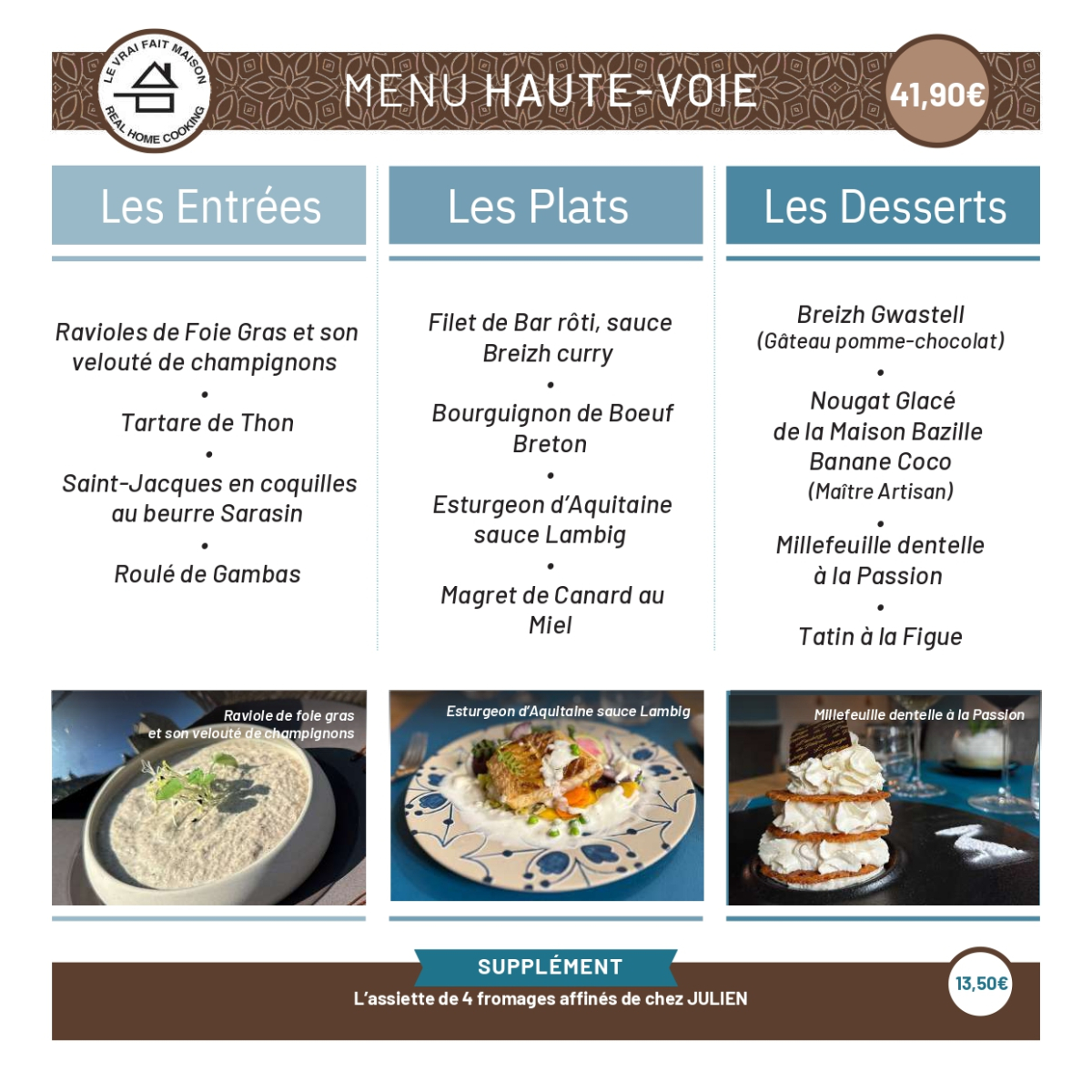 LE VRAI FAIT MAISON
REAL HOME COOKING

MENU HAUTE-VOIE

41,90€

Les Entrées

Ravioles de Foie Gras et son velouté de champignons
•
Tartare de Thon
•
Saint-Jacques en coquilles au beurre Sarasin
•
Roulé de Gambas

Les Plats

Filet de Bar rôti, sauce Breizh curry
•
Bourguignon de Boeuf Breton
•
Esturgeon d'Aquitaine sauce Lambig
•
Magret de Canard au Miel

Les Desserts

Breizh Gwastell
(Gâteau pomme-chocolat)
•
Nougat Glacé de la Maison Bazille Banane Coco
(Maître Artisan)
•
Millefeuille dentelle à la Passion
•
Tatin à la Figue

Raviole de foie gras et son velouté de champignons

Esturgeon d'Aquitaine sauce Lambig

Millefeuille dentelle à la Passion

SUPPLÉMENT
L'assiette de 4 fromages affinés de chez JULIEN

13,50€